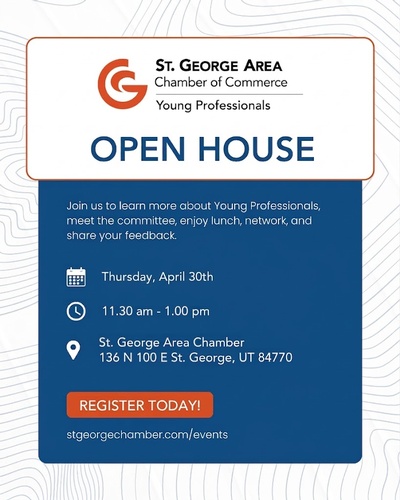 ST. GEORGE AREA
Chamber of Commerce
Young Professionals

OPEN HOUSE

Join us to learn more about Young Professionals, meet the committee, enjoy lunch, network, and share your feedback.

Thursday, April 30th

11.30 am - 1.00 pm

St. George Area Chamber
136 N 100 E St. George, UT 84770

REGISTER TODAY!

stgeorgechamber.com/events